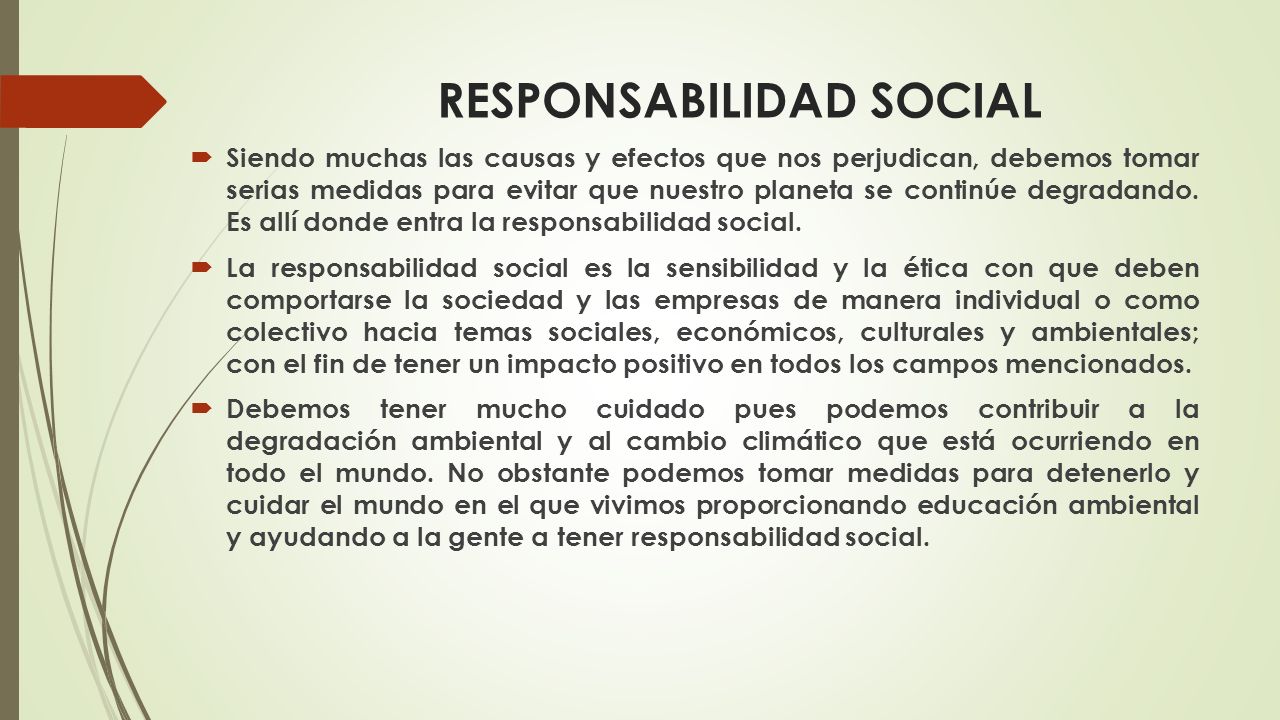 RESPONSABILIDAD SOCIAL

Siendo muchas las causas y efectos que nos perjudican, debemos tomar serias medidas para evitar que nuestro planeta se continúe degradando. Es allí donde entra la responsabilidad social.

La responsabilidad social es la sensibilidad y la ética con que deben comportarse la sociedad y las empresas de manera individual o como colectivo hacia temas sociales, económicos, culturales y ambientales; con el fin de tener un impacto positivo en todos los campos mencionados.

Debemos tener mucho cuidado pues podemos contribuir a la degradación ambiental y al cambio climático que está ocurriendo en todo el mundo. No obstante podemos tomar medidas para detenerlo y cuidar el mundo en el que vivimos proporcionando educación ambiental y ayudando a la gente a tener responsabilidad social.